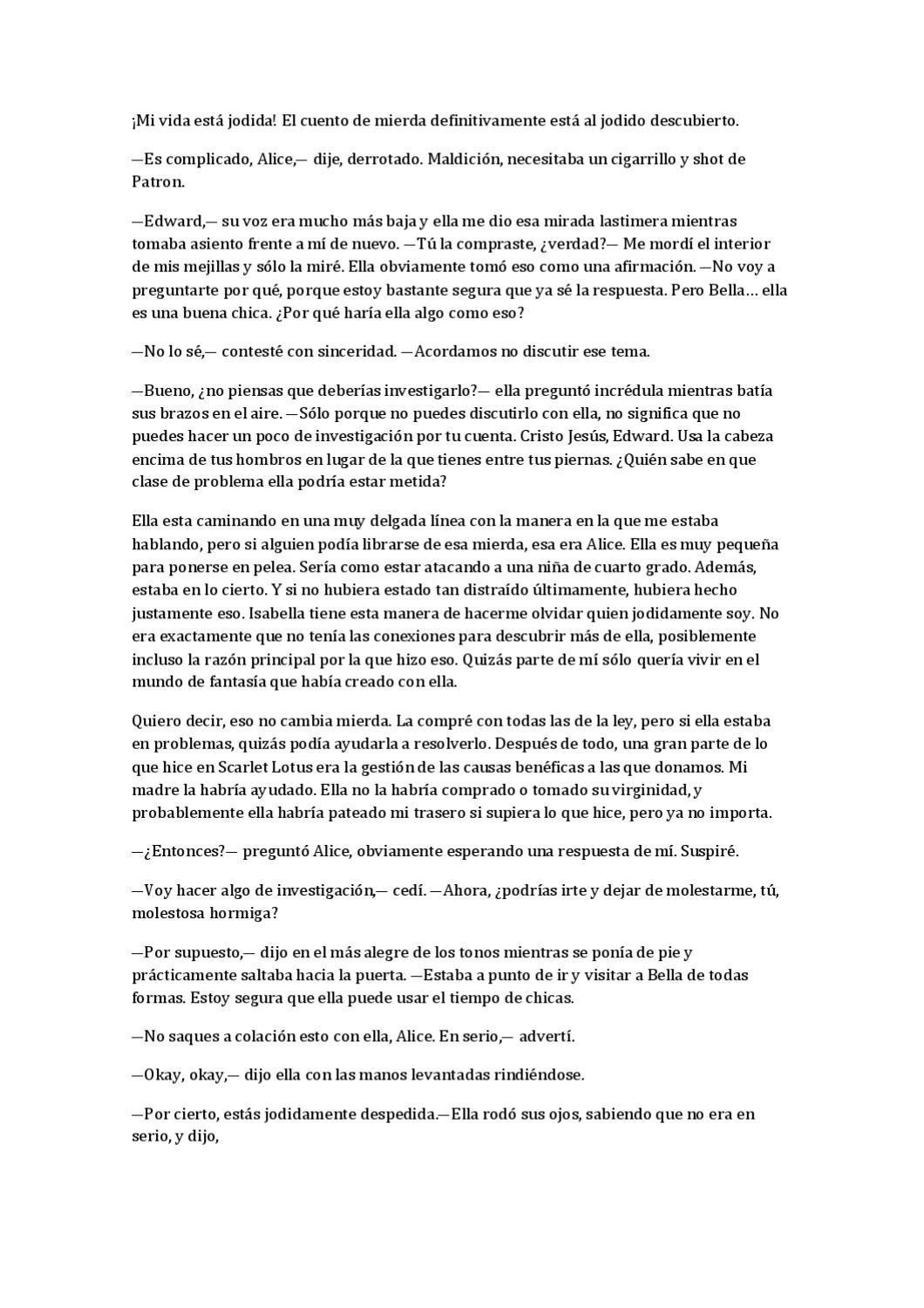 ¡Mi vida está jodida! El cuento de mierda definitivamente está al jodido descubierto.

—Es complicado, Alice,— dije, derrotado. Maldición, necesitaba un cigarrillo y shot de Patron.

—Edward,— su voz era mucho más baja y ella me dio esa mirada lastimera mientras tomaba asiento frente a mí de nuevo. —Tú la compraste, ¿verdad?— Me mordí el interior de mis mejillas y sólo la miré. Ella obviamente tomó eso como una afirmación. —No voy a preguntarte por qué, porque estoy bastante segura que ya sé la respuesta. Pero Bella… ella es una buena chica. ¿Por qué haría ella algo como eso?

—No lo sé,— contesté con sinceridad. —Acordamos no discutir ese tema.

—Bueno, ¿no piensas que deberías investigarlo?— ella preguntó incrédula mientras batía sus brazos en el aire. —Sólo porque no puedes discutirlo con ella, no significa que no puedes hacer un poco de investigación por tu cuenta. Cristo Jesús, Edward. Usa la cabeza encima de tus hombros en lugar de la que tienes entre tus piernas. ¿Quién sabe en que clase de problema ella podría estar metida?

Ella esta caminando en una muy delgada línea con la manera en la que me estaba hablando, pero si alguien podía librarse de esa mierda, esa era Alice. Ella es muy pequeña para ponerse en pelea. Sería como estar atacando a una niña de cuarto grado. Además, estaba en lo cierto. Y si no hubiera estado tan distraído últimamente, hubiera hecho justamente eso. Isabella tiene esta manera de hacerme olvidar quien jodidamente soy. No era exactamente que no tenía las conexiones para descubrir más de ella, posiblemente incluso la razón principal por la que hizo eso. Quizás parte de mí sólo quería vivir en el mundo de fantasía que había creado con ella.

Quiero decir, eso no cambia mierda. La compré con todas las de la ley, pero si ella estaba en problemas, quizás podía ayudarla a resolverlo. Después de todo, una gran parte de lo que hice en Scarlet Lotus era la gestión de las causas benéficas a las que donamos. Mi madre la habría ayudado. Ella no la habría comprado o tomado su virginidad, y probablemente ella habría pateado mi trasero si supiera lo que hice, pero ya no importa.

—¿Entonces?— preguntó Alice, obviamente esperando una respuesta de mí. Suspiré.

—Voy hacer algo de investigación,— cedí. —Ahora, ¿podrías irte y dejar de molestarme, tú, molestosa hormiga?

—Por supuesto,— dijo en el más alegre de los tonos mientras se ponía de pie y prácticamente saltaba hacia la puerta. —Estaba a punto de ir y visitar a Bella de todas formas. Estoy segura que ella puede usar el tiempo de chicas.

—No saques a colación esto con ella, Alice. En serio,— advertí.

—Okay, okay,— dijo ella con las manos levantadas rindiéndose.

—Por cierto, estás jodidamente despedida.—Ella rodó sus ojos, sabiendo que no era en serio, y dijo,